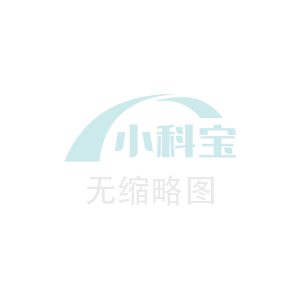 小科宝

无缩略图